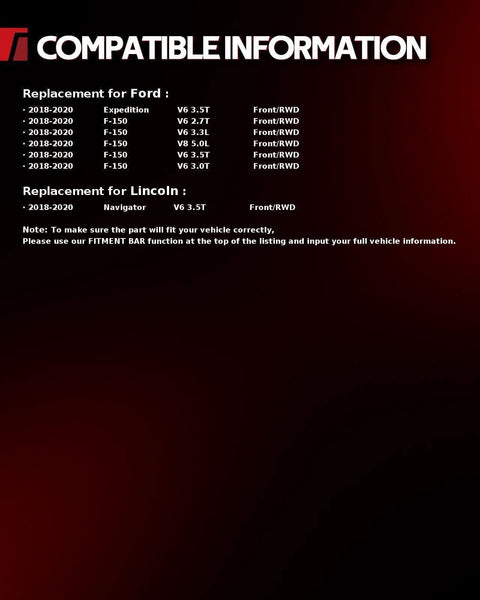 COMPATIBLE INFORMATION

Replacement for Ford :

· 2018-2020 Expedition V6 3.5T Front/RWD
· 2018-2020 F-150 V6 2.7T Front/RWD
· 2018-2020 F-150 V6 3.3L Front/RWD
· 2018-2020 F-150 V8 5.0L Front/RWD
· 2018-2020 F-150 V6 3.5T Front/RWD
· 2018-2020 F-150 V6 3.0T Front/RWD

Replacement for Lincoln :

· 2018-2020 Navigator V6 3.5T Front/RWD

Note: To make sure the part will fit your vehicle correctly,
Please use our FITMENT BAR function at the top of the listing and input your full vehicle information.